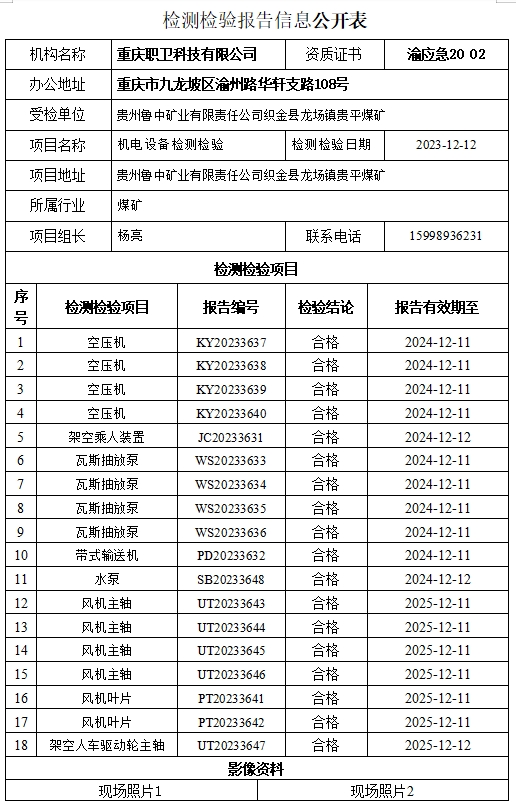 检测检验报告信息公开表

| 机构名称 | 重庆职卫科技有限公司 | 资质证书 | 渝应急20 02 |
|---|---|---|---|
| 办公地址 | 重庆市九龙坡区渝州路华轩支路108号 | | |
| 受检单位 | 贵州鲁中矿业有限责任公司织金县龙场镇贵平煤矿 | | |
| 项目名称 | 机电设备检测检验 | 检测检验日期 | 2023-12-12 |
| 项目地址 | 贵州鲁中矿业有限责任公司织金县龙场镇贵平煤矿 | | |
| 所属行业 | 煤矿 | | |
| 项目组长 | 杨亮 | 联系电话 | 15998936231 |

检测检验项目

| 序号 | 检测检验项目 | 报告编号 | 检验结论 | 报告有效期至 |
|---|---|---|---|---|
| 1 | 空压机 | KY20233637 | 合格 | 2024-12-11 |
| 2 | 空压机 | KY20233638 | 合格 | 2024-12-11 |
| 3 | 空压机 | KY20233639 | 合格 | 2024-12-11 |
| 4 | 空压机 | KY20233640 | 合格 | 2024-12-11 |
| 5 | 架空乘人装置 | JC20233631 | 合格 | 2024-12-12 |
| 6 | 瓦斯抽放泵 | WS20233633 | 合格 | 2024-12-11 |
| 7 | 瓦斯抽放泵 | WS20233634 | 合格 | 2024-12-11 |
| 8 | 瓦斯抽放泵 | WS20233635 | 合格 | 2024-12-11 |
| 9 | 瓦斯抽放泵 | WS20233636 | 合格 | 2024-12-11 |
| 10 | 带式输送机 | PD20233632 | 合格 | 2024-12-11 |
| 11 | 水泵 | SB20233648 | 合格 | 2024-12-12 |
| 12 | 风机主轴 | UT20233643 | 合格 | 2025-12-11 |
| 13 | 风机主轴 | UT20233644 | 合格 | 2025-12-11 |
| 14 | 风机主轴 | UT20233645 | 合格 | 2025-12-11 |
| 15 | 风机主轴 | UT20233646 | 合格 | 2025-12-11 |
| 16 | 风机叶片 | PT20233641 | 合格 | 2025-12-11 |
| 17 | 风机叶片 | PT20233642 | 合格 | 2025-12-11 |
| 18 | 架空人车驱动轮主轴 | UT20233647 | 合格 | 2025-12-12 |

影像资料

| 现场照片1 | 现场照片2 |
|---|---|